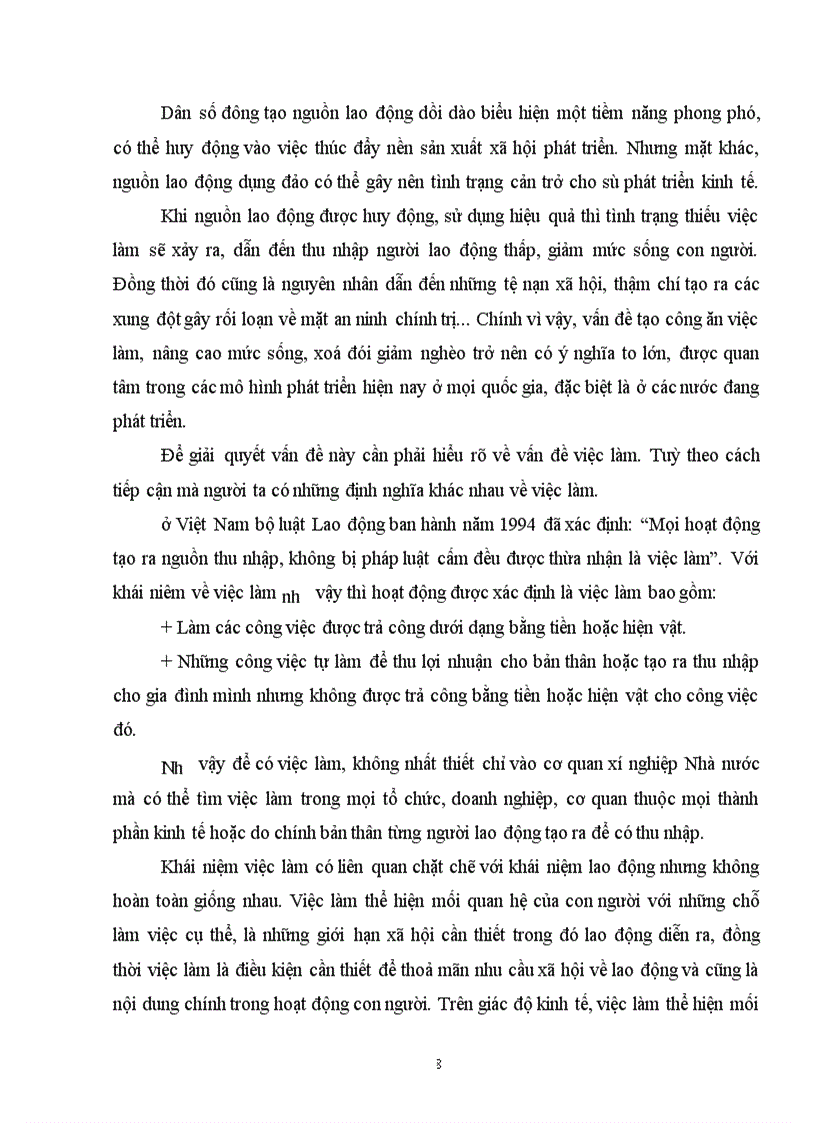 Dân số đông tạo nguồn lao động dồi dào biểu hiện một tiềm năng phong phú, có thể huy động vào việc thúc đẩy nền sản xuất xã hội phát triển. Nhưng mặt khác, nguồn lao động dụng đảo có thể gây nên tình trạng cản trở cho sù phát triển kinh tế.

Khi nguồn lao động được huy động, sử dụng hiệu quả thì tình trạng thiếu việc làm sẽ xảy ra, dẫn đến thu nhập người lao động thấp, giảm mức sống con người. Đồng thời đó cũng là nguyên nhân dẫn đến những tệ nạn xã hội, thậm chí tạo ra các xung đột gây rối loạn về mặt an ninh chính trị... Chính vì vậy, vấn đề tạo công ăn việc làm, nâng cao mức sống, xoá đói giảm nghèo trở nên có ý nghĩa to lớn, được quan tâm trong các mô hình phát triển hiện nay ở mọi quốc gia, đặc biệt là ở các nước đang phát triển.

Để giải quyết vấn đề này cần phải hiểu rõ về vấn đề việc làm. Tuỳ theo cách tiếp cận mà người ta có những định nghĩa khác nhau về việc làm.

ở Việt Nam bộ luật Lao động ban hành năm 1994 đã xác định: “Mọi hoạt động tạo ra nguồn thu nhập, không bị pháp luật cấm đều được thừa nhận là việc làm”. Với khái niêm về việc làm nh vậy thì hoạt động được xác định là việc làm bao gồm:

+ Làm các công việc được trả công dưới dạng bằng tiền hoặc hiện vật.

+ Những công việc tự làm để thu lợi nhuận cho bản thân hoặc tạo ra thu nhập cho gia đình mình nhưng không được trả công bằng tiền hoặc hiện vật cho công việc đó.

Nh vậy để có việc làm, không nhất thiết chỉ vào cơ quan xí nghiệp Nhà nước mà có thể tìm việc làm trong mọi tổ chức, doanh nghiệp, cơ quan thuộc mọi thành phần kinh tế hoặc do chính bản thân từng người lao động tạo ra để có thu nhập.

Khái niệm việc làm có liên quan chặt chẽ với khái niệm lao động nhưng không hoàn toàn giống nhau. Việc làm thể hiện mối quan hệ của con người với những chỗ làm việc cụ thể, là những giới hạn xã hội cần thiết trong đó lao động diễn ra, đồng thời việc làm là điều kiện cần thiết để thoả mãn nhu cầu xã hội về lao động và cũng là nội dung chính trong hoạt động con người. Trên giác độ kinh tế, việc làm thể hiện mối

8